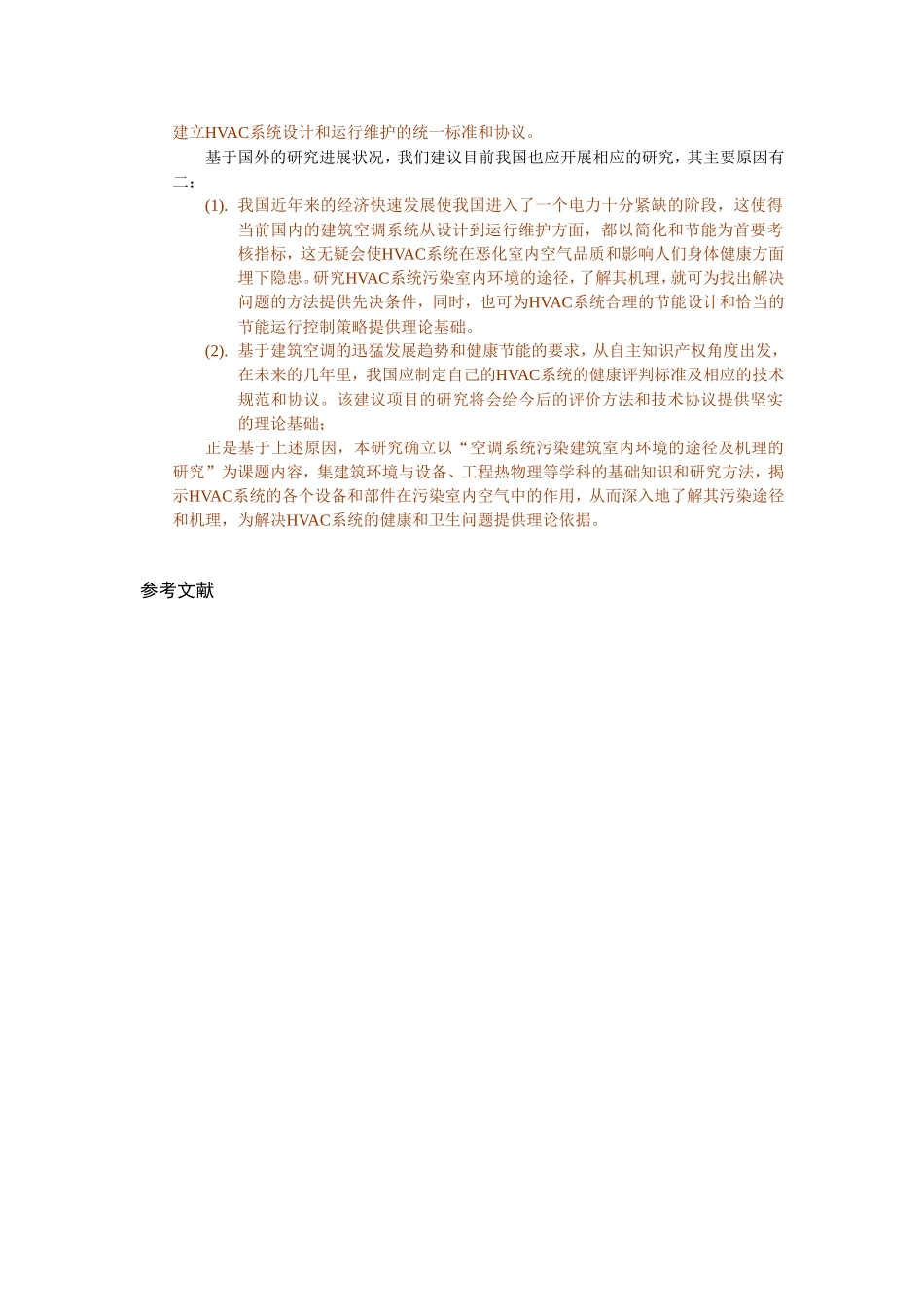 建立HVAC系统设计和运行维护的统一标准和协议。

基于国外的研究进展状况，我们建议目前我国也应开展相应的研究，其主要原因有二：

(1). 我国近年来的经济快速发展使我国进入了一个电力十分紧缺的阶段，这使得当前国内的建筑空调系统从设计到运行维护方面，都以简化和节能为首要考核指标，这无疑会使HVAC系统在恶化室内空气品质和影响人们身体健康方面埋下隐患。研究HVAC系统污染室内环境的途径，了解其机理，就可为找出解决问题的方法提供先决条件，同时，也可为HVAC系统合理的节能设计和恰当的节能运行控制策略提供理论基础。

(2). 基于建筑空调的迅猛发展趋势和健康节能的要求，从自主知识产权角度出发，在未来的几年里，我国应制定自己的HVAC系统的健康评判标准及相应的技术规范和协议。该建议项目的研究将会给今后的评价方法和技术协议提供坚实的理论基础；

正是基于上述原因，本研究确立以“空调系统污染建筑室内环境的途径及机理的研究”为课题内容，集建筑环境与设备、工程热物理等学科的基础知识和研究方法，揭示HVAC系统的各个设备和部件在污染室内空气中的作用，从而深入地了解其污染途径和机理，为解决HVAC系统的健康和卫生问题提供理论依据。

参考文献